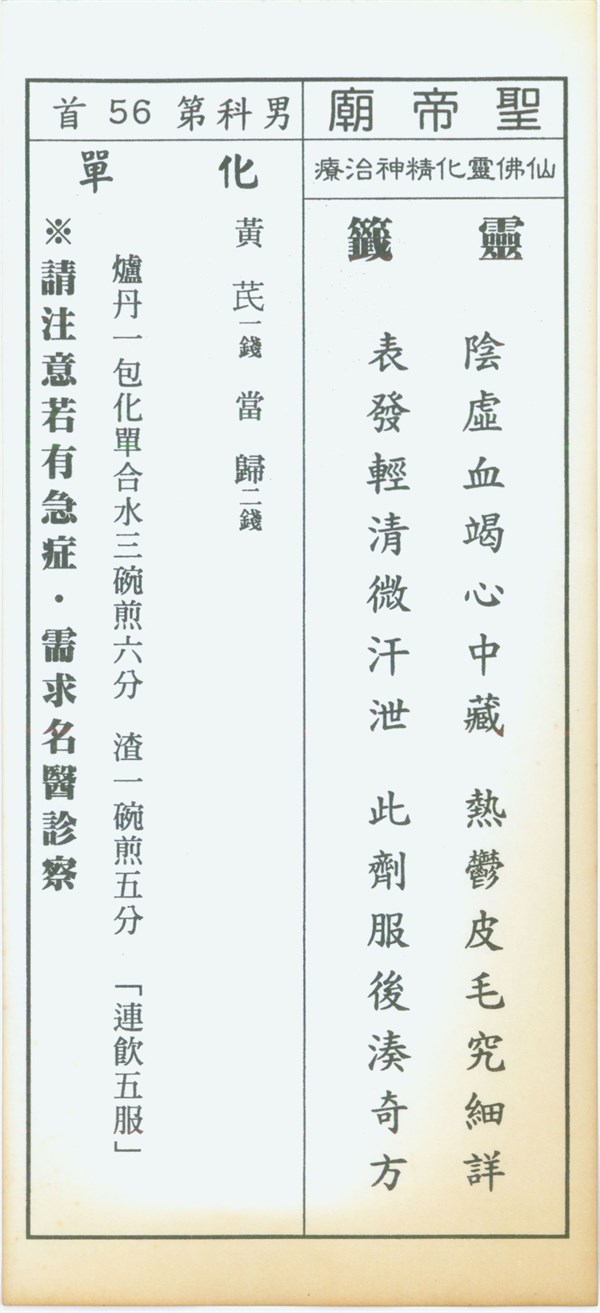 聖帝廟

仙佛靈化精神治療

靈籤

陰虛血竭心中藏 熱鬱皮毛究細詳

表發輕清微汗泄 此劑服後湊奇方

男科第56首

化單

黃芪一錢 當歸二錢

爐丹一包化單合水三碗煎六分 渣一碗煎五分 「連飲五服」

※請注意若有急症・需求名醫診察